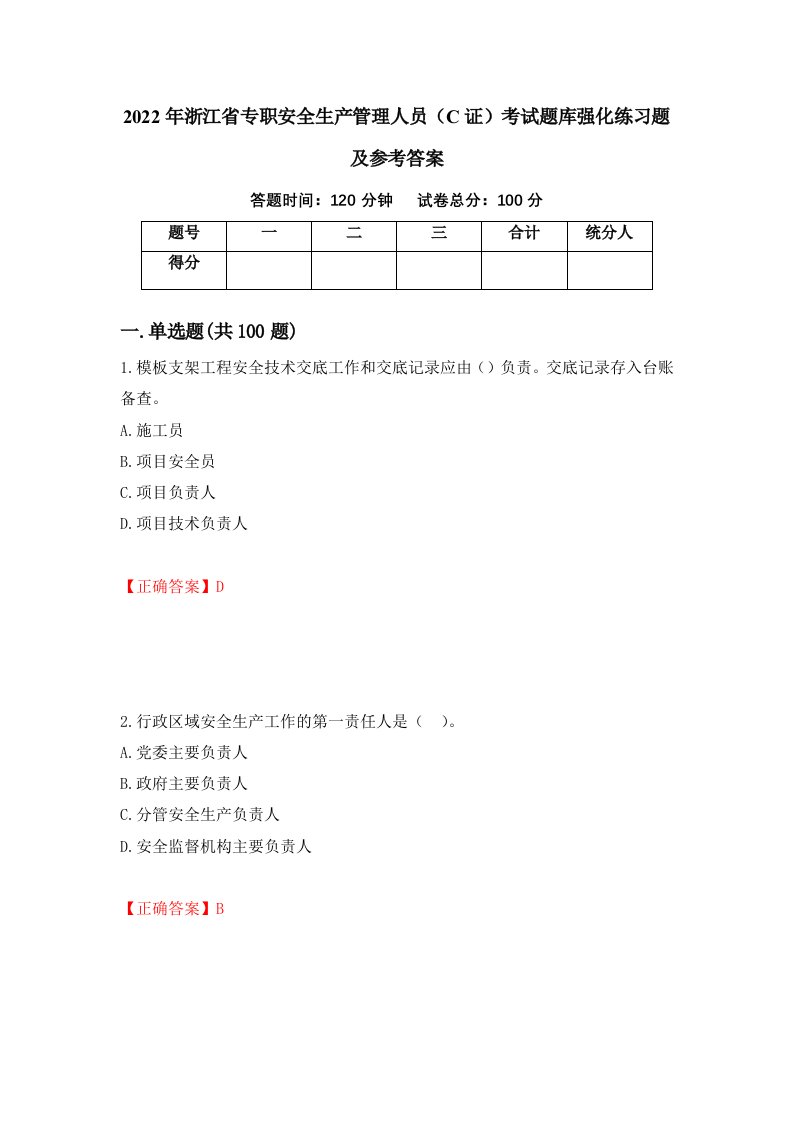 2022年浙江省专职安全生产管理人员（C证）考试题库强化练习题及参考答案

答题时间：120分钟　试卷总分：100分

| 题号 | 一 | 二 | 三 | 合计 | 统分人 |
|---|---|---|---|---|---|
| 得分 | | | | | |

一.单选题(共100题)

1.模板支架工程安全技术交底工作和交底记录应由（）负责。交底记录存入台账备查。

A.施工员

B.项目安全员

C.项目负责人

D.项目技术负责人

【正确答案】D

2.行政区域安全生产工作的第一责任人是（　）。

A.党委主要负责人

B.政府主要负责人

C.分管安全生产负责人

D.安全监督机构主要负责人

【正确答案】B